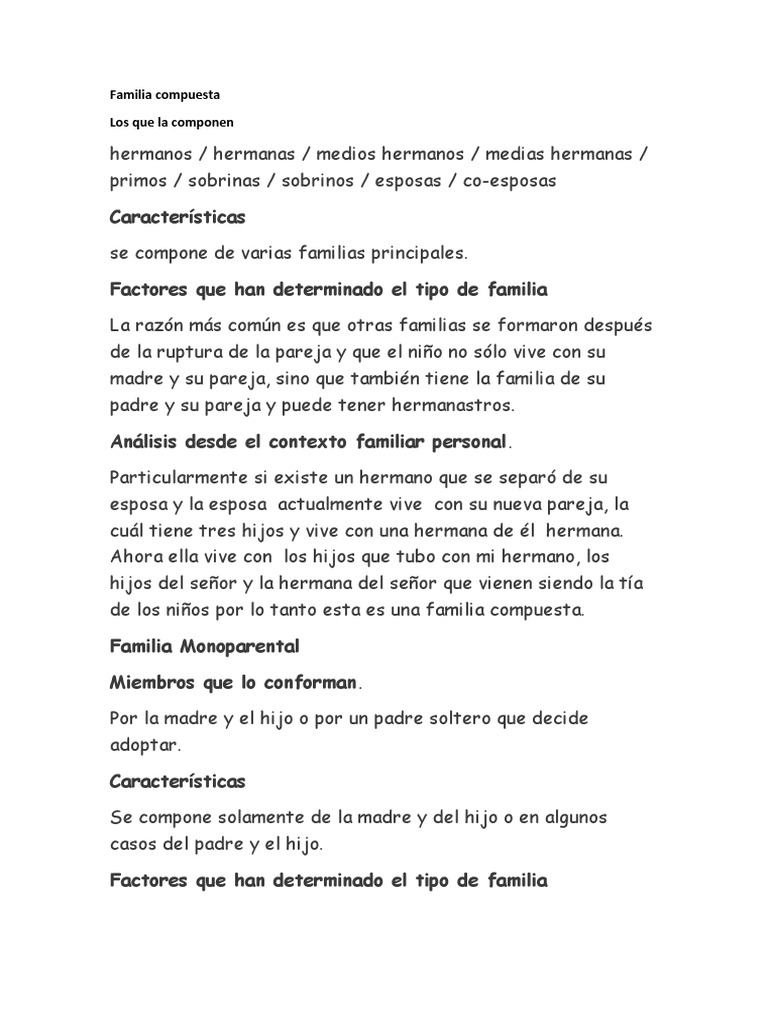 Familia compuesta

Los que la componen

hermanos / hermanas / medios hermanos / medias hermanas / primos / sobrinas / sobrinos / esposas / co-esposas

Características

se compone de varias familias principales.

Factores que han determinado el tipo de familia

La razón más común es que otras familias se formaron después de la ruptura de la pareja y que el niño no sólo vive con su madre y su pareja, sino que también tiene la familia de su padre y su pareja y puede tener hermanastros.

Análisis desde el contexto familiar personal.

Particularmente si existe un hermano que se separó de su esposa y la esposa actualmente vive con su nueva pareja, la cuál tiene tres hijos y vive con una hermana de él hermana. Ahora ella vive con los hijos que tubo con mi hermano, los hijos del señor y la hermana del señor que vienen siendo la tía de los niños por lo tanto esta es una familia compuesta.

Familia Monoparental

Miembros que lo conforman.

Por la madre y el hijo o por un padre soltero que decide adoptar.

Características

Se compone solamente de la madre y del hijo o en algunos casos del padre y el hijo.

Factores que han determinado el tipo de familia